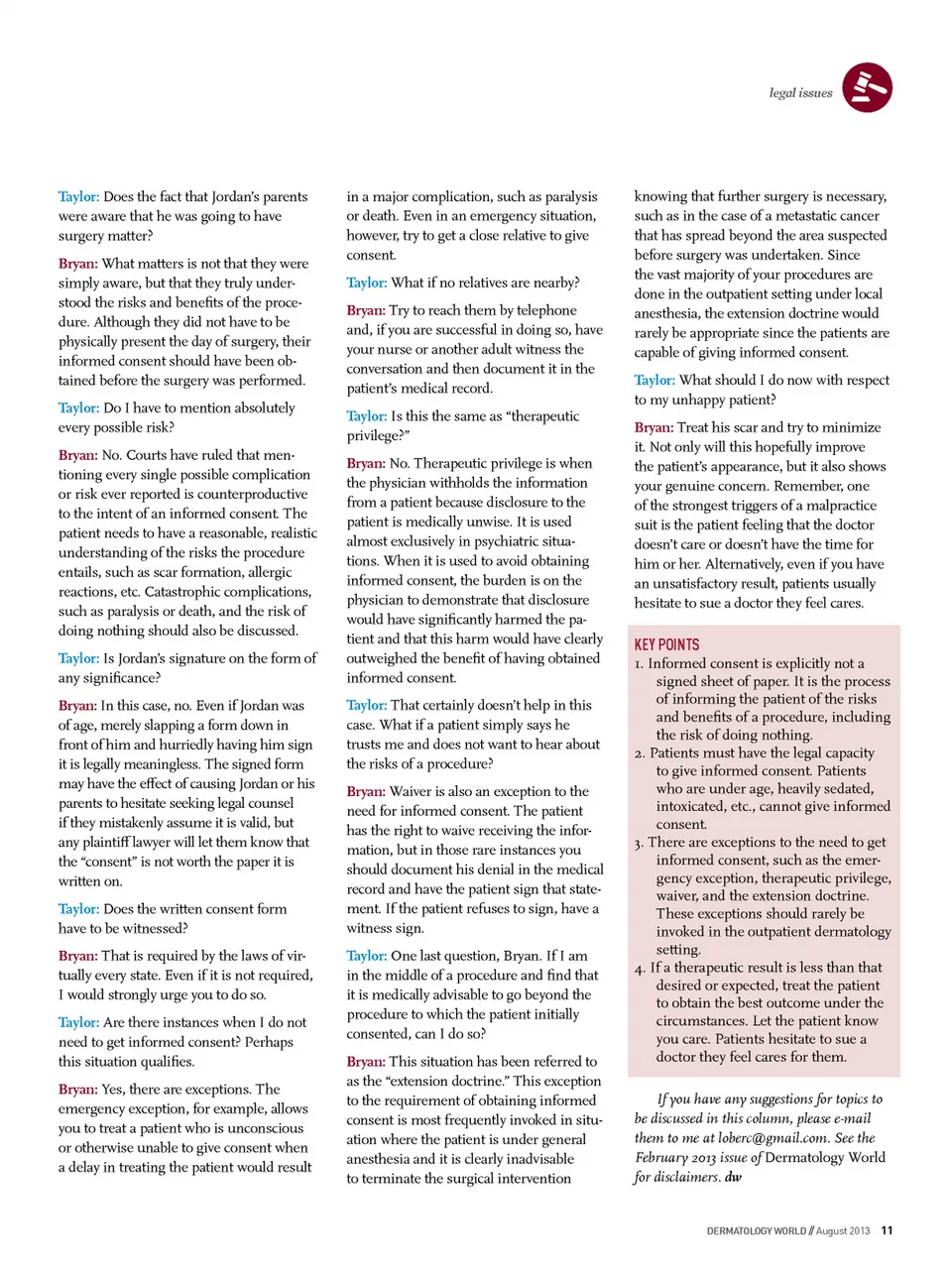 legal issues

Taylor: Does the fact that Jordan's parents were aware that he was going to have surgery matter?

Bryan: What matters is not that they were simply aware, but that they truly understood the risks and benefits of the procedure. Although they did not have to be physically present the day of surgery, their informed consent should have been obtained before the surgery was performed.

Taylor: Do I have to mention absolutely every possible risk?

Bryan: No. Courts have ruled that mentioning every single possible complication or risk ever reported is counterproductive to the intent of an informed consent. The patient needs to have a reasonable, realistic understanding of the risks the procedure entails, such as scar formation, allergic reactions, etc. Catastrophic complications, such as paralysis or death, and the risk of doing nothing should also be discussed.

Taylor: Is Jordan's signature on the form of any significance?

Bryan: In this case, no. Even if Jordan was of age, merely slapping a form down in front of him and hurriedly having him sign it is legally meaningless. The signed form may have the effect of causing Jordan or his parents to hesitate seeking legal counsel if they mistakenly assume it is valid, but any plaintiff lawyer will let them know that the "consent" is not worth the paper it is written on.

Taylor: Does the written consent form have to be witnessed?

Bryan: That is required by the laws of virtually every state. Even if it is not required, I would strongly urge you to do so.

Taylor: Are there instances when I do not need to get informed consent? Perhaps this situation qualifies.

Bryan: Yes, there are exceptions. The emergency exception, for example, allows you to treat a patient who is unconscious or otherwise unable to give consent when a delay in treating the patient would result in a major complication, such as paralysis or death. Even in an emergency situation, however, try to get a close relative to give consent.

Taylor: What if no relatives are nearby?

Bryan: Try to reach them by telephone and, if you are successful in doing so, have your nurse or another adult witness the conversation and then document it in the patient's medical record.

Taylor: Is this the same as "therapeutic privilege?"

Bryan: No. Therapeutic privilege is when the physician withholds the information from a patient because disclosure to the patient is medically unwise. It is used almost exclusively in psychiatric situations. When it is used to avoid obtaining informed consent, the burden is on the physician to demonstrate that disclosure would have significantly harmed the patient and that this harm would have clearly outweighed the benefit of having obtained informed consent.

Taylor: That certainly doesn't help in this case. What if a patient simply says he trusts me and does not want to hear about the risks of a procedure?

Bryan: Waiver is also an exception to the need for informed consent. The patient has the right to waive receiving the information, but in those rare instances you should document his denial in the medical record and have the patient sign that statement. If the patient refuses to sign, have a witness sign.

Taylor: One last question, Bryan. If I am in the middle of a procedure and find that it is medically advisable to go beyond the procedure to which the patient initially consented, can I do so?

Bryan: This situation has been referred to as the "extension doctrine." This exception to the requirement of obtaining informed consent is most frequently invoked in situation where the patient is under general anesthesia and it is clearly inadvisable to terminate the surgical intervention knowing that further surgery is necessary, such as in the case of a metastatic cancer that has spread beyond the area suspected before surgery was undertaken. Since the vast majority of your procedures are done in the outpatient setting under local anesthesia, the extension doctrine would rarely be appropriate since the patients are capable of giving informed consent.

Taylor: What should I do now with respect to my unhappy patient?

Bryan: Treat his scar and try to minimize it. Not only will this hopefully improve the patient's appearance, but it also shows your genuine concern. Remember, one of the strongest triggers of a malpractice suit is the patient feeling that the doctor doesn't care or doesn't have the time for him or her. Alternatively, even if you have an unsatisfactory result, patients usually hesitate to sue a doctor they feel cares.

KEY POINTS
1. Informed consent is explicitly not a signed sheet of paper. It is the process of informing the patient of the risks and benefits of a procedure, including the risk of doing nothing.
2. Patients must have the legal capacity to give informed consent. Patients who are under age, heavily sedated, intoxicated, etc., cannot give informed consent.
3. There are exceptions to the need to get informed consent, such as the emergency exception, therapeutic privilege, waiver, and the extension doctrine. These exceptions should rarely be invoked in the outpatient dermatology setting.
4. If a therapeutic result is less than that desired or expected, treat the patient to obtain the best outcome under the circumstances. Let the patient know you care. Patients hesitate to sue a doctor they feel cares for them.

If you have any suggestions for topics to be discussed in this column, please e-mail them to me at loberc@gmail.com. See the February 2013 issue of Dermatology World for disclaimers. dw

DERMATOLOGY WORLD // August 2013 11